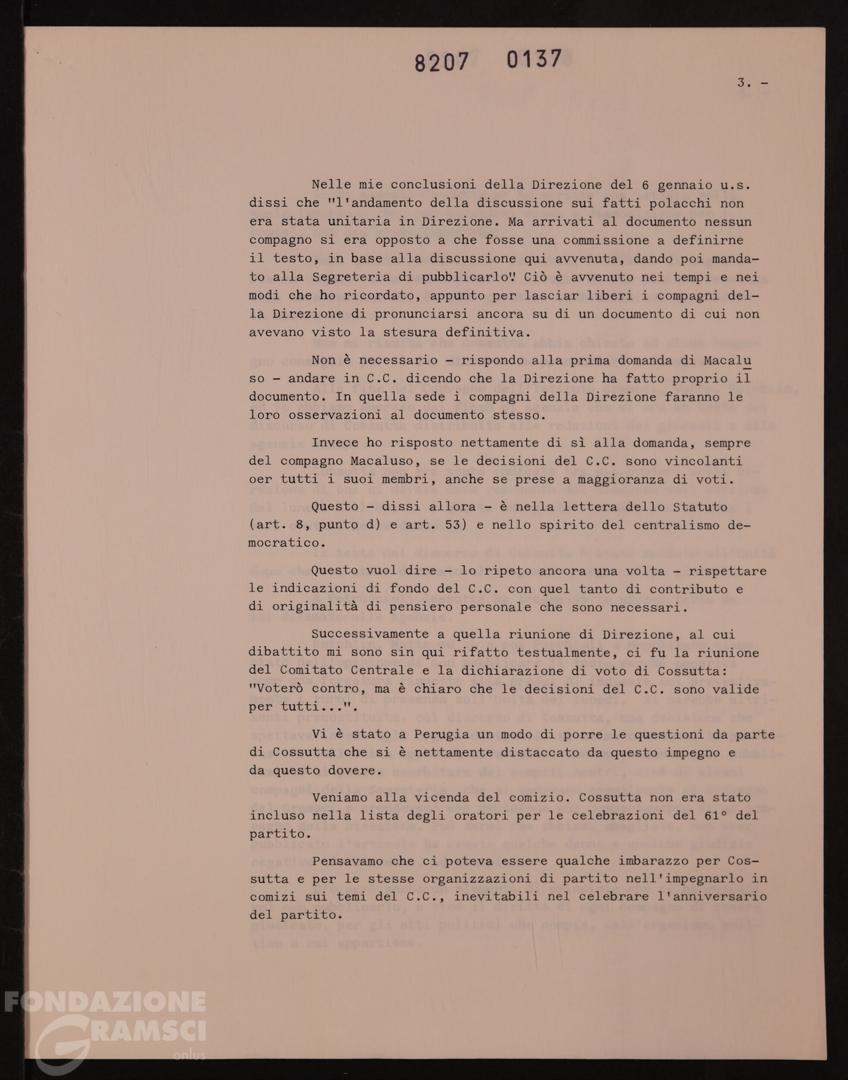 8207 0137

3. -

Nelle mie conclusioni della Direzione del 6 gennaio u.s. dissi che "l'andamento della discussione sui fatti polacchi non era stata unitaria in Direzione. Ma arrivati al documento nessun compagno si era opposto a che fosse una commissione a definirne il testo, in base alla discussione qui avvenuta, dando poi mandato alla Segreteria di pubblicarlo". Ciò è avvenuto nei tempi e nei modi che ho ricordato, appunto per lasciar liberi i compagni della Direzione di pronunciarsi ancora su di un documento di cui non avevano visto la stesura definitiva.

Non è necessario - rispondo alla prima domanda di Macaluso - andare in C.C. dicendo che la Direzione ha fatto proprio il documento. In quella sede i compagni della Direzione faranno le loro osservazioni al documento stesso.

Invece ho risposto nettamente di sì alla domanda, sempre del compagno Macaluso, se le decisioni del C.C. sono vincolanti oer tutti i suoi membri, anche se prese a maggioranza di voti.

Questo - dissi allora - è nella lettera dello Statuto (art. 8, punto d) e art. 53) e nello spirito del centralismo democratico.

Questo vuol dire - lo ripeto ancora una volta - rispettare le indicazioni di fondo del C.C. con quel tanto di contributo e di originalità di pensiero personale che sono necessari.

Successivamente a quella riunione di Direzione, al cui dibattito mi sono sin qui rifatto testualmente, ci fu la riunione del Comitato Centrale e la dichiarazione di voto di Cossutta: "Voterò contro, ma è chiaro che le decisioni del C.C. sono valide per tutti...".

Vi è stato a Perugia un modo di porre le questioni da parte di Cossutta che si è nettamente distaccato da questo impegno e da questo dovere.

Veniamo alla vicenda del comizio. Cossutta non era stato incluso nella lista degli oratori per le celebrazioni del 61° del partito.

Pensavamo che ci poteva essere qualche imbarazzo per Cossutta e per le stesse organizzazioni di partito nell'impegnarlo in comizi sui temi del C.C., inevitabili nel celebrare l'anniversario del partito.

FONDAZIONE GRAMSCI onlus